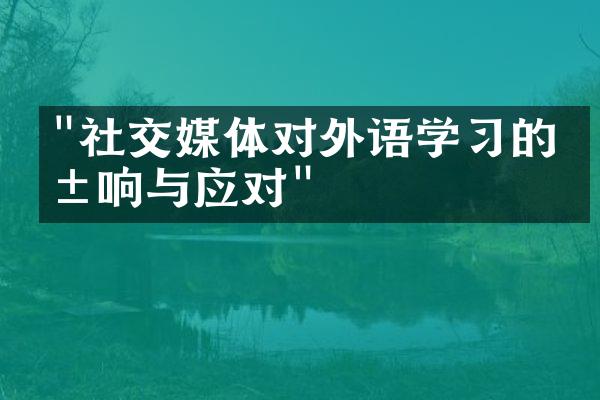 "社交媒体对外语学习的±响与应对"